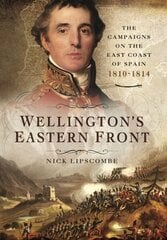 THE CAMPAIGNS ON THE EAST COAST OF SPAIN 1810-1814

WELLINGTON'S EASTERN FRONT

NICK LIPSCOMBE